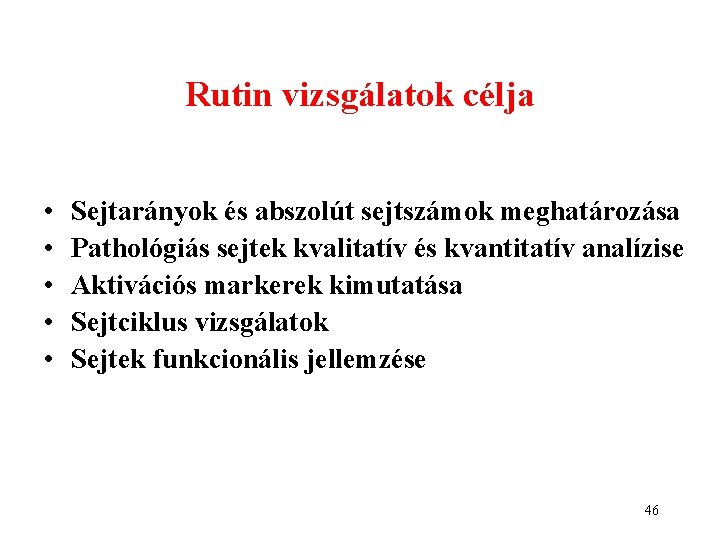 Rutin vizsgálatok célja

• Sejtarányok és abszolút sejtszámok meghatározása
• Pathológiás sejtek kvalitatív és kvantitatív analízise
• Aktivációs markerek kimutatása
• Sejtciklus vizsgálatok
• Sejtek funkcionális jellemzése

46